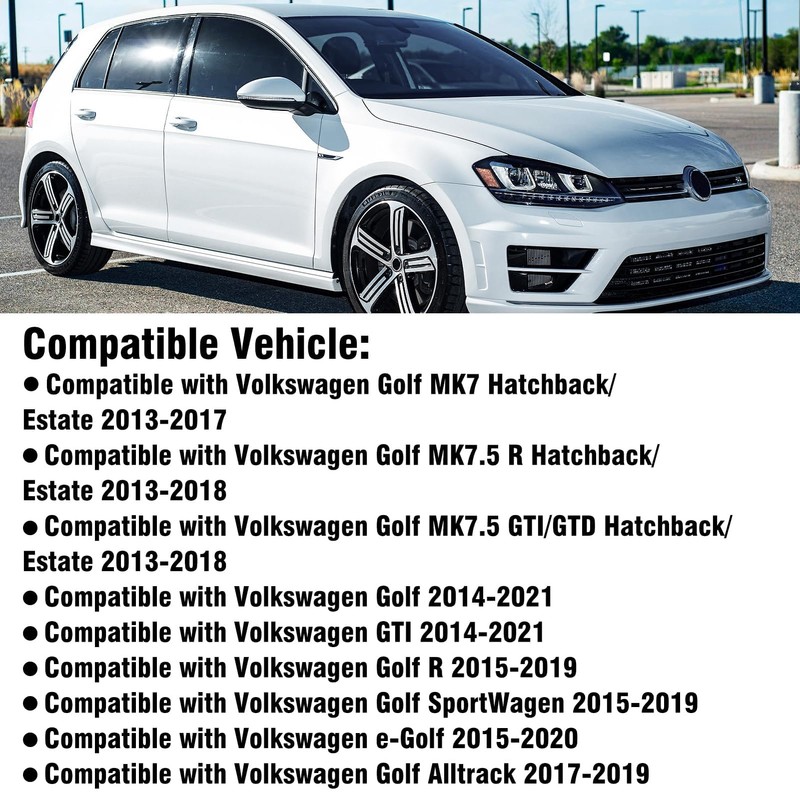 Compatible Vehicle:

• Compatible with Volkswagen Golf MK7 Hatchback/ Estate 2013-2017
• Compatible with Volkswagen Golf MK7.5 R Hatchback/ Estate 2013-2018
• Compatible with Volkswagen Golf MK7.5 GTI/GTD Hatchback/ Estate 2013-2018
• Compatible with Volkswagen Golf 2014-2021
• Compatible with Volkswagen GTI 2014-2021
• Compatible with Volkswagen Golf R 2015-2019
• Compatible with Volkswagen Golf SportWagen 2015-2019
• Compatible with Volkswagen e-Golf 2015-2020
• Compatible with Volkswagen Golf Alltrack 2017-2019